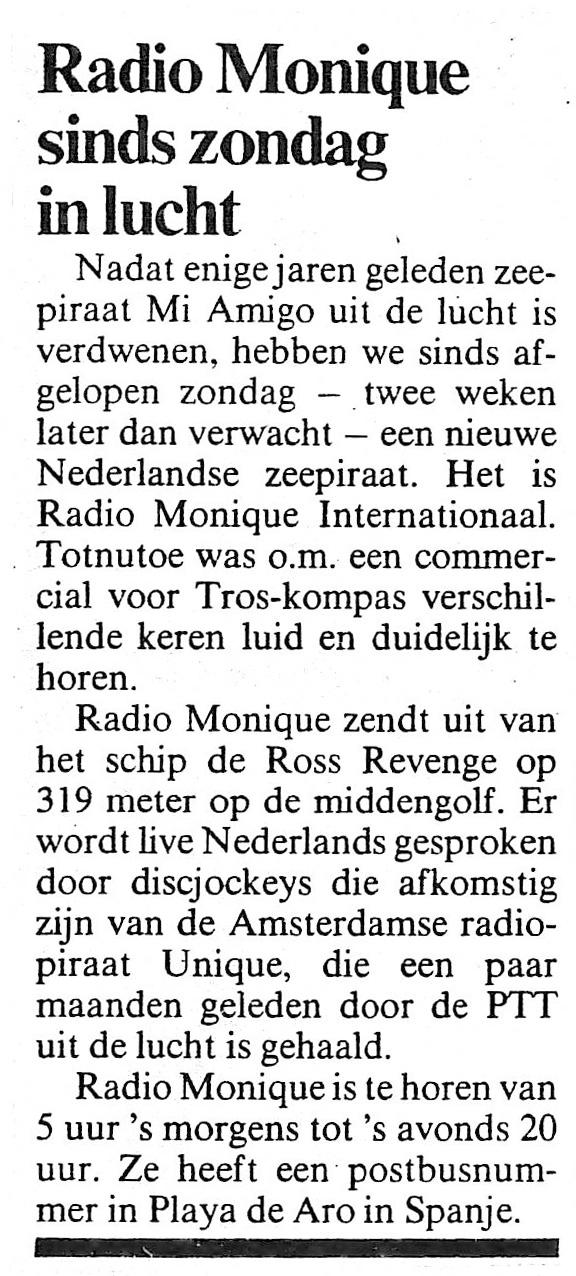 Radio Monique sinds zondag in lucht

Nadat enige jaren geleden zeepiraat Mi Amigo uit de lucht is verdwenen, hebben we sinds afgelopen zondag – twee weken later dan verwacht – een nieuwe Nederlandse zeepiraat. Het is Radio Monique Internationaal. Totnutoe was o.m. een commercial voor Tros-kompas verschillende keren luid en duidelijk te horen.

Radio Monique zendt uit van het schip de Ross Revenge op 319 meter op de middengolf. Er wordt live Nederlands gesproken door discjockeys die afkomstig zijn van de Amsterdamse radiopiraat Unique, die een paar maanden geleden door de PTT uit de lucht is gehaald.

Radio Monique is te horen van 5 uur 's morgens tot 's avonds 20 uur. Ze heeft een postbusnummer in Playa de Aro in Spanje.